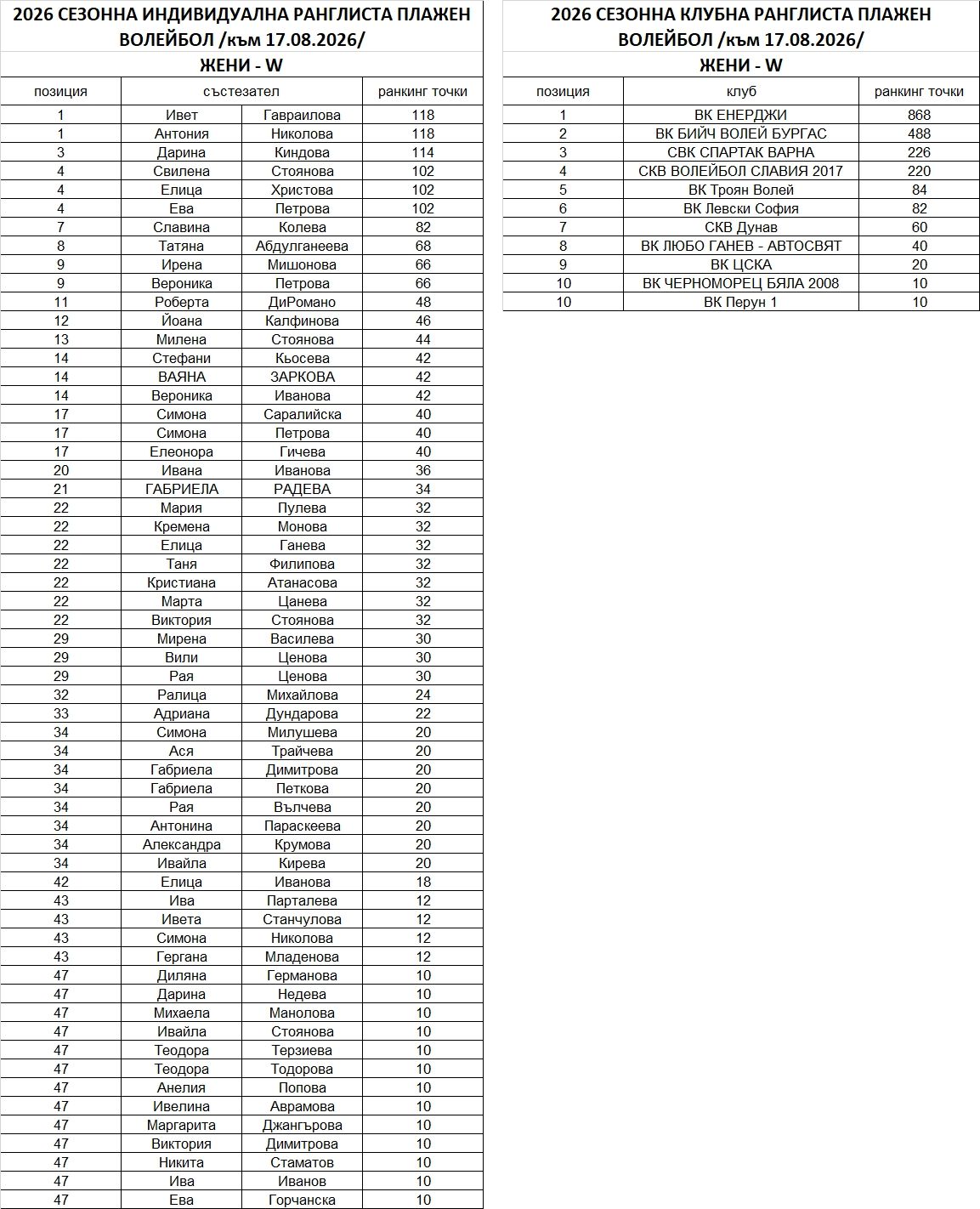 2026 СЕЗОННА ИНДИВИДУАЛНА РАНГЛИСТА ПЛАЖЕН ВОЛЕЙБОЛ /към 17.08.2026/

ЖЕНИ - W

| позиция | състезател | | ранкинг точки |
|---|---|---|---|
| 1 | Ивет | Гавраилова | 118 |
| 1 | Антония | Николова | 118 |
| 3 | Дарина | Киндова | 114 |
| 4 | Свилена | Стоянова | 102 |
| 4 | Елица | Христова | 102 |
| 4 | Ева | Петрова | 102 |
| 7 | Славина | Колева | 82 |
| 8 | Татяна | Абдулганеева | 68 |
| 9 | Ирена | Мишонова | 66 |
| 9 | Вероника | Петрова | 66 |
| 11 | Роберта | ДиРомано | 48 |
| 12 | Йоана | Калфинова | 46 |
| 13 | Милена | Стоянова | 44 |
| 14 | Стефани | Кьосева | 42 |
| 14 | ВАЯНА | ЗАРКОВА | 42 |
| 14 | Вероника | Иванова | 42 |
| 17 | Симона | Саралийска | 40 |
| 17 | Симона | Петрова | 40 |
| 17 | Елеонора | Гичева | 40 |
| 20 | Ивана | Иванова | 36 |
| 21 | ГАБРИЕЛА | РАДЕВА | 34 |
| 22 | Мария | Пулева | 32 |
| 22 | Кремена | Монова | 32 |
| 22 | Елица | Ганева | 32 |
| 22 | Таня | Филипова | 32 |
| 22 | Кристиана | Атанасова | 32 |
| 22 | Марта | Цанева | 32 |
| 22 | Виктория | Стоянова | 32 |
| 29 | Мирена | Василева | 30 |
| 29 | Вили | Ценова | 30 |
| 29 | Рая | Ценова | 30 |
| 32 | Ралица | Михайлова | 24 |
| 33 | Адриана | Дундарова | 22 |
| 34 | Симона | Милушева | 20 |
| 34 | Ася | Трайчева | 20 |
| 34 | Габриела | Димитрова | 20 |
| 34 | Габриела | Петкова | 20 |
| 34 | Рая | Вълчева | 20 |
| 34 | Антонина | Параскеева | 20 |
| 34 | Александра | Крумова | 20 |
| 34 | Ивайла | Кирева | 20 |
| 42 | Елица | Иванова | 18 |
| 43 | Ива | Парталева | 12 |
| 43 | Ивета | Станчулова | 12 |
| 43 | Симона | Николова | 12 |
| 43 | Гергана | Младенова | 12 |
| 47 | Диляна | Германова | 10 |
| 47 | Дарина | Недева | 10 |
| 47 | Михаела | Манолова | 10 |
| 47 | Ивайла | Стоянова | 10 |
| 47 | Теодора | Терзиева | 10 |
| 47 | Теодора | Тодорова | 10 |
| 47 | Анелия | Попова | 10 |
| 47 | Ивелина | Аврамова | 10 |
| 47 | Маргарита | Джангърова | 10 |
| 47 | Виктория | Димитрова | 10 |
| 47 | Никита | Стаматов | 10 |
| 47 | Ива | Иванов | 10 |
| 47 | Ева | Горчанска | 10 |

2026 СЕЗОННА КЛУБНА РАНГЛИСТА ПЛАЖЕН ВОЛЕЙБОЛ /към 17.08.2026/

ЖЕНИ - W

| позиция | клуб | ранкинг точки |
|---|---|---|
| 1 | ВК ЕНЕРДЖИ | 868 |
| 2 | ВК БИЙЧ ВОЛЕЙ БУРГАС | 488 |
| 3 | СВК СПАРТАК ВАРНА | 226 |
| 4 | СКВ ВОЛЕЙБОЛ СЛАВИЯ 2017 | 220 |
| 5 | ВК Троян Волей | 84 |
| 6 | ВК Левски София | 82 |
| 7 | СКВ Дунав | 60 |
| 8 | ВК ЛЮБО ГАНЕВ - АВТОСВЯТ | 40 |
| 9 | ВК ЦСКА | 20 |
| 10 | ВК ЧЕРНОМОРЕЦ БЯЛА 2008 | 10 |
| 10 | ВК Перун 1 | 10 |